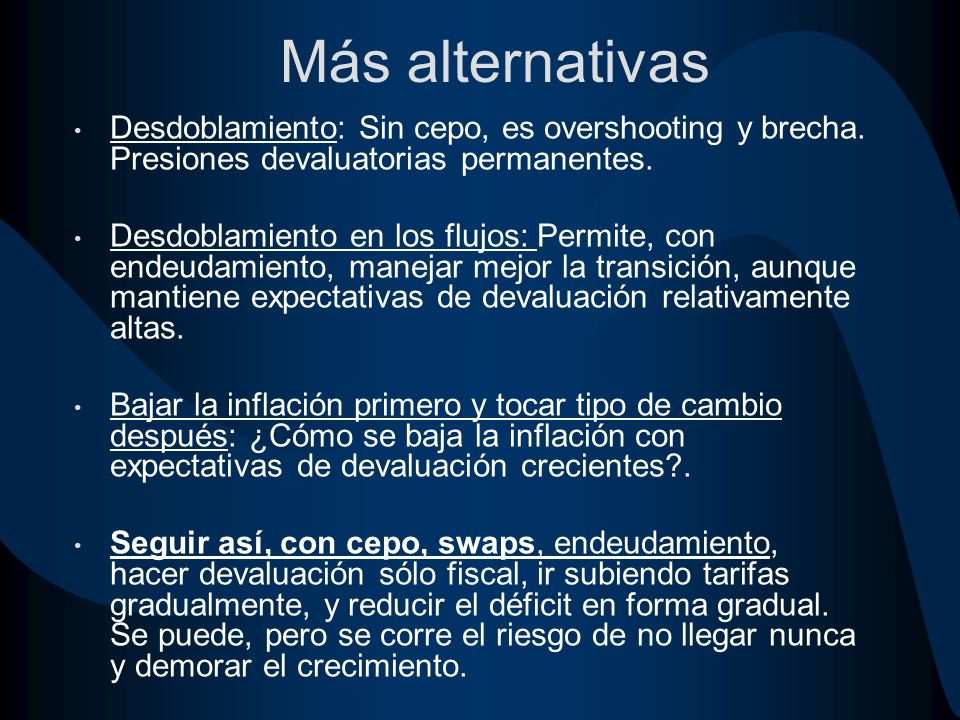 Más alternativas

• Desdoblamiento: Sin cepo, es overshooting y brecha. Presiones devaluatorias permanentes.

• Desdoblamiento en los flujos: Permite, con endeudamiento, manejar mejor la transición, aunque mantiene expectativas de devaluación relativamente altas.

• Bajar la inflación primero y tocar tipo de cambio después: ¿Cómo se baja la inflación con expectativas de devaluación crecientes?.

• Seguir así, con cepo, swaps, endeudamiento, hacer devaluación sólo fiscal, ir subiendo tarifas gradualmente, y reducir el déficit en forma gradual. Se puede, pero se corre el riesgo de no llegar nunca y demorar el crecimiento.